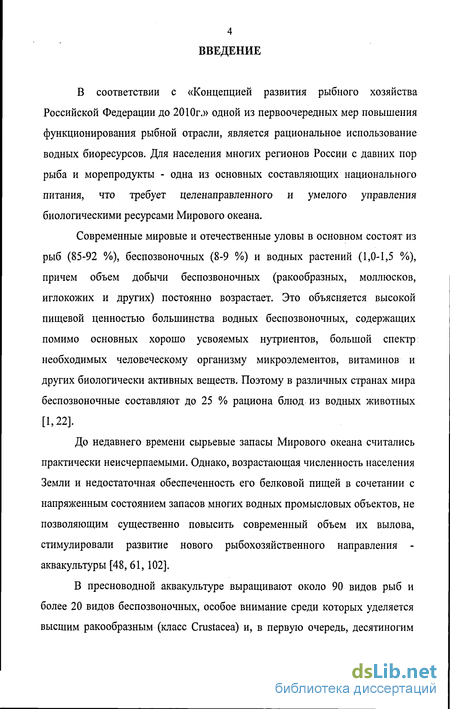 4

ВВЕДЕНИЕ

В соответствии с «Концепцией развития рыбного хозяйства Российской Федерации до 2010г.» одной из первоочередных мер повышения функционирования рыбной отрасли, является рациональное использование водных биоресурсов. Для населения многих регионов России с давних пор рыба и морепродукты - одна из основных составляющих национального питания, что требует целенаправленного и умелого управления биологическими ресурсами Мирового океана.

Современные мировые и отечественные уловы в основном состоят из рыб (85-92 %), беспозвоночных (8-9 %) и водных растений (1,0-1,5 %), причем объем добычи беспозвоночных (ракообразных, моллюсков, иглокожих и других) постоянно возрастает. Это объясняется высокой пищевой ценностью большинства водных беспозвоночных, содержащих помимо основных хорошо усвояемых нутриентов, большой спектр необходимых человеческому организму микроэлементов, витаминов и других биологически активных веществ. Поэтому в различных странах мира беспозвоночные составляют до 25 % рациона блюд из водных животных [1, 22].

До недавнего времени сырьевые запасы Мирового океана считались практически неисчерпаемыми. Однако, возрастающая численность населения Земли и недостаточная обеспеченность его белковой пищей в сочетании с напряженным состоянием запасов многих водных промысловых объектов, не позволяющим существенно повысить современный объем их вылова, стимулировали развитие нового рыбохозяйственного направления - аквакультуры [48, 61, 102].

В пресноводной аквакультуре выращивают около 90 видов рыб и более 20 видов беспозвоночных, особое внимание среди которых уделяется высшим ракообразным (класс Crustacea) и, в первую очередь, десятиногим

dsLib.net
библиотека диссертаций